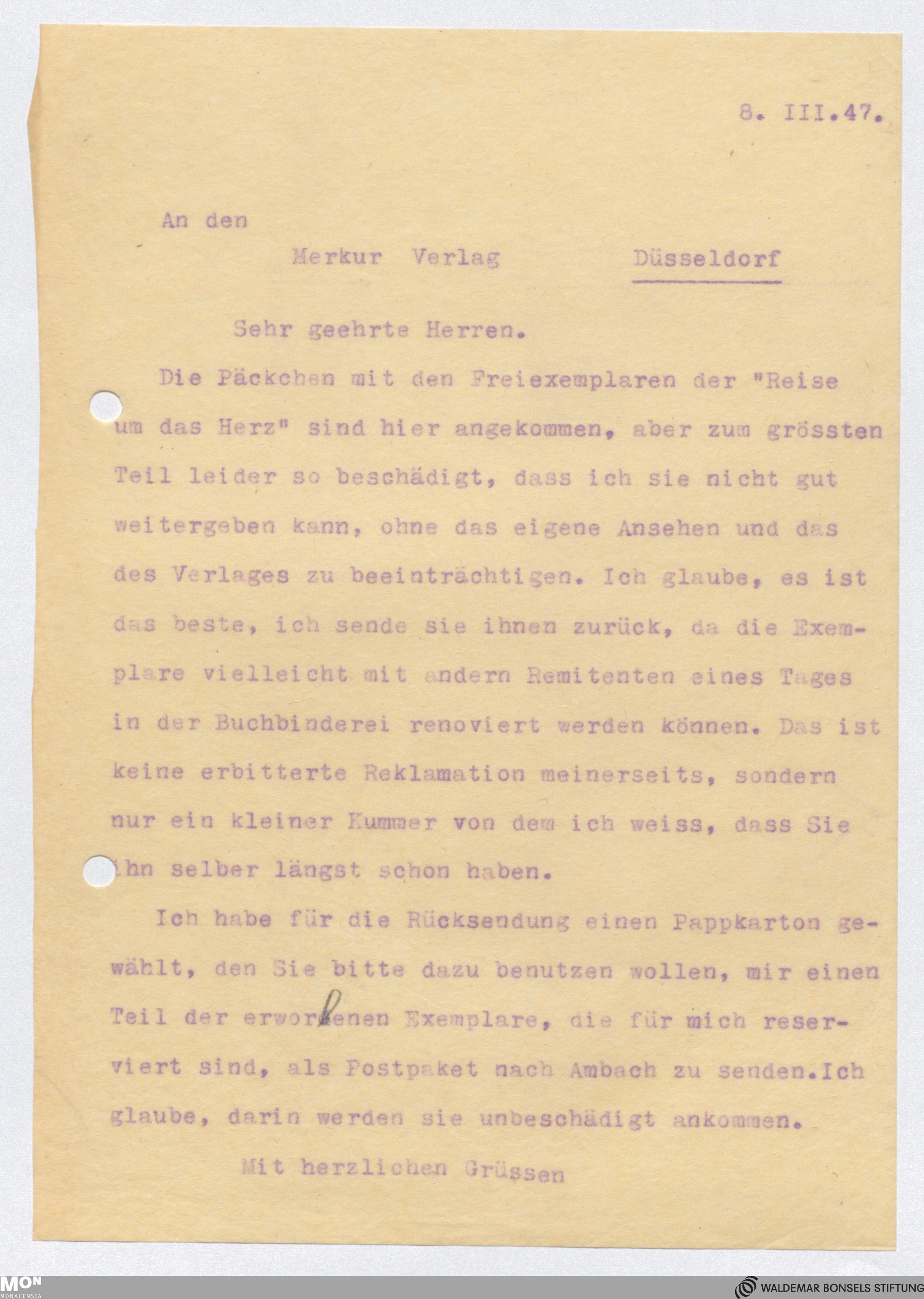 8. III.47.

An den

Merkur Verlag Düsseldorf

Sehr geehrte Herren.

Die Päckchen mit den Freiexemplaren der "Reise um das Herz" sind hier angekommen, aber zum grössten Teil leider so beschädigt, dass ich sie nicht gut weitergeben kann, ohne das eigene Ansehen und das des Verlages zu beeinträchtigen. Ich glaube, es ist das beste, ich sende sie ihnen zurück, da die Exemplare vielleicht mit andern Remitenten eines Tages in der Buchbinderei renoviert werden können. Das ist keine erbitterte Reklamation meinerseits, sondern nur ein kleiner Kummer von dem ich weiss, dass Sie ihn selber längst schon haben.

Ich habe für die Rücksendung einen Pappkarton gewählt, den Sie bitte dazu benutzen wollen, mir einen Teil der erworbenen Exemplare, die für mich reserviert sind, als Postpaket nach Ambach zu senden.Ich glaube, darin werden sie unbeschädigt ankommen.

Mit herzlichen Grüssen

MON MONACENSIA

WALDEMAR BONSELS STIFTUNG